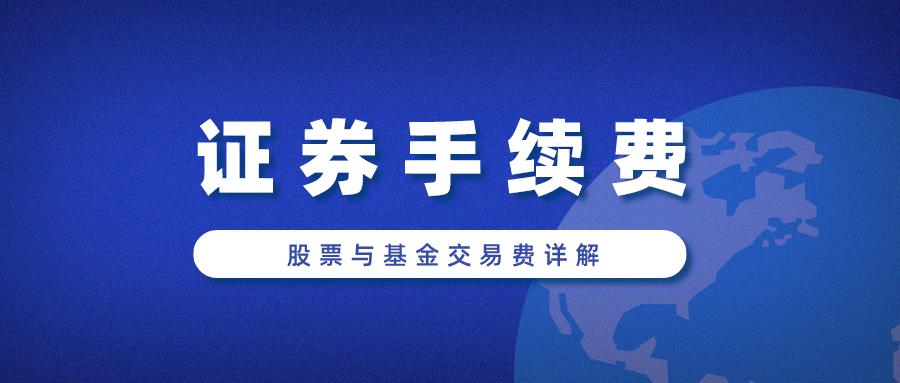 证券手续费

股票与基金交易费详解